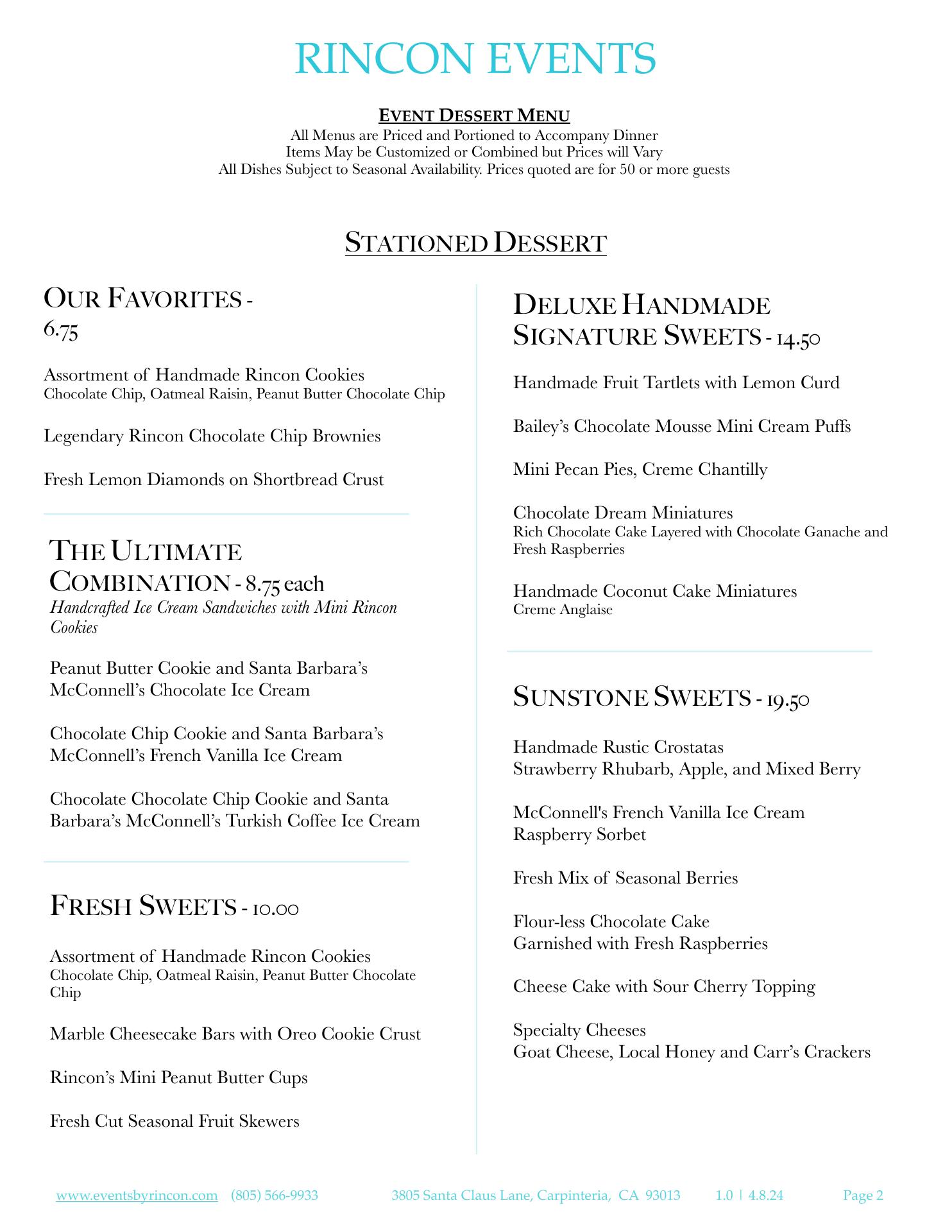 RINCON EVENTS

EVENT DESSERT MENU
All Menus are Priced and Portioned to Accompany Dinner
Items May be Customized or Combined but Prices will Vary
All Dishes Subject to Seasonal Availability. Prices quoted are for 50 or more guests

STATIONED DESSERT

OUR FAVORITES - 6.75

Assortment of Handmade Rincon Cookies
Chocolate Chip, Oatmeal Raisin, Peanut Butter Chocolate Chip

Legendary Rincon Chocolate Chip Brownies

Fresh Lemon Diamonds on Shortbread Crust

THE ULTIMATE COMBINATION - 8.75 each
Handcrafted Ice Cream Sandwiches with Mini Rincon Cookies

Peanut Butter Cookie and Santa Barbara's McConnell's Chocolate Ice Cream

Chocolate Chip Cookie and Santa Barbara's McConnell's French Vanilla Ice Cream

Chocolate Chocolate Chip Cookie and Santa Barbara's McConnell's Turkish Coffee Ice Cream

FRESH SWEETS - 10.00

Assortment of Handmade Rincon Cookies
Chocolate Chip, Oatmeal Raisin, Peanut Butter Chocolate Chip

Marble Cheesecake Bars with Oreo Cookie Crust

Rincon's Mini Peanut Butter Cups

Fresh Cut Seasonal Fruit Skewers

DELUXE HANDMADE SIGNATURE SWEETS - 14.50

Handmade Fruit Tartlets with Lemon Curd

Bailey's Chocolate Mousse Mini Cream Puffs

Mini Pecan Pies, Creme Chantilly

Chocolate Dream Miniatures
Rich Chocolate Cake Layered with Chocolate Ganache and Fresh Raspberries

Handmade Coconut Cake Miniatures
Creme Anglaise

SUNSTONE SWEETS - 19.50

Handmade Rustic Crostatas
Strawberry Rhubarb, Apple, and Mixed Berry

McConnell's French Vanilla Ice Cream
Raspberry Sorbet

Fresh Mix of Seasonal Berries

Flour-less Chocolate Cake
Garnished with Fresh Raspberries

Cheese Cake with Sour Cherry Topping

Specialty Cheeses
Goat Cheese, Local Honey and Carr's Crackers

www.eventsbyrincon.com (805) 566-9933 3805 Santa Claus Lane, Carpinteria, CA 93013 1.0 | 4.8.24 Page 2